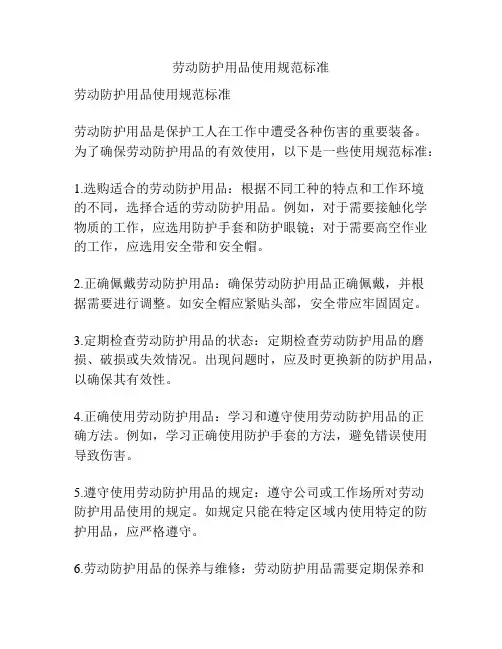 劳动防护用品使用规范标准

劳动防护用品使用规范标准

劳动防护用品是保护工人在工作中遭受各种伤害的重要装备。为了确保劳动防护用品的有效使用，以下是一些使用规范标准：

1.选购适合的劳动防护用品：根据不同工种的特点和工作环境的不同，选择合适的劳动防护用品。例如，对于需要接触化学物质的工作，应选用防护手套和防护眼镜；对于需要高空作业的工作，应选用安全带和安全帽。

2.正确佩戴劳动防护用品：确保劳动防护用品正确佩戴，并根据需要进行调整。如安全帽应紧贴头部，安全带应牢固固定。

3.定期检查劳动防护用品的状态：定期检查劳动防护用品的磨损、破损或失效情况。出现问题时，应及时更换新的防护用品，以确保其有效性。

4.正确使用劳动防护用品：学习和遵守使用劳动防护用品的正确方法。例如，学习正确使用防护手套的方法，避免错误使用导致伤害。

5.遵守使用劳动防护用品的规定：遵守公司或工作场所对劳动防护用品使用的规定。如规定只能在特定区域内使用特定的防护用品，应严格遵守。

6.劳动防护用品的保养与维修：劳动防护用品需要定期保养和